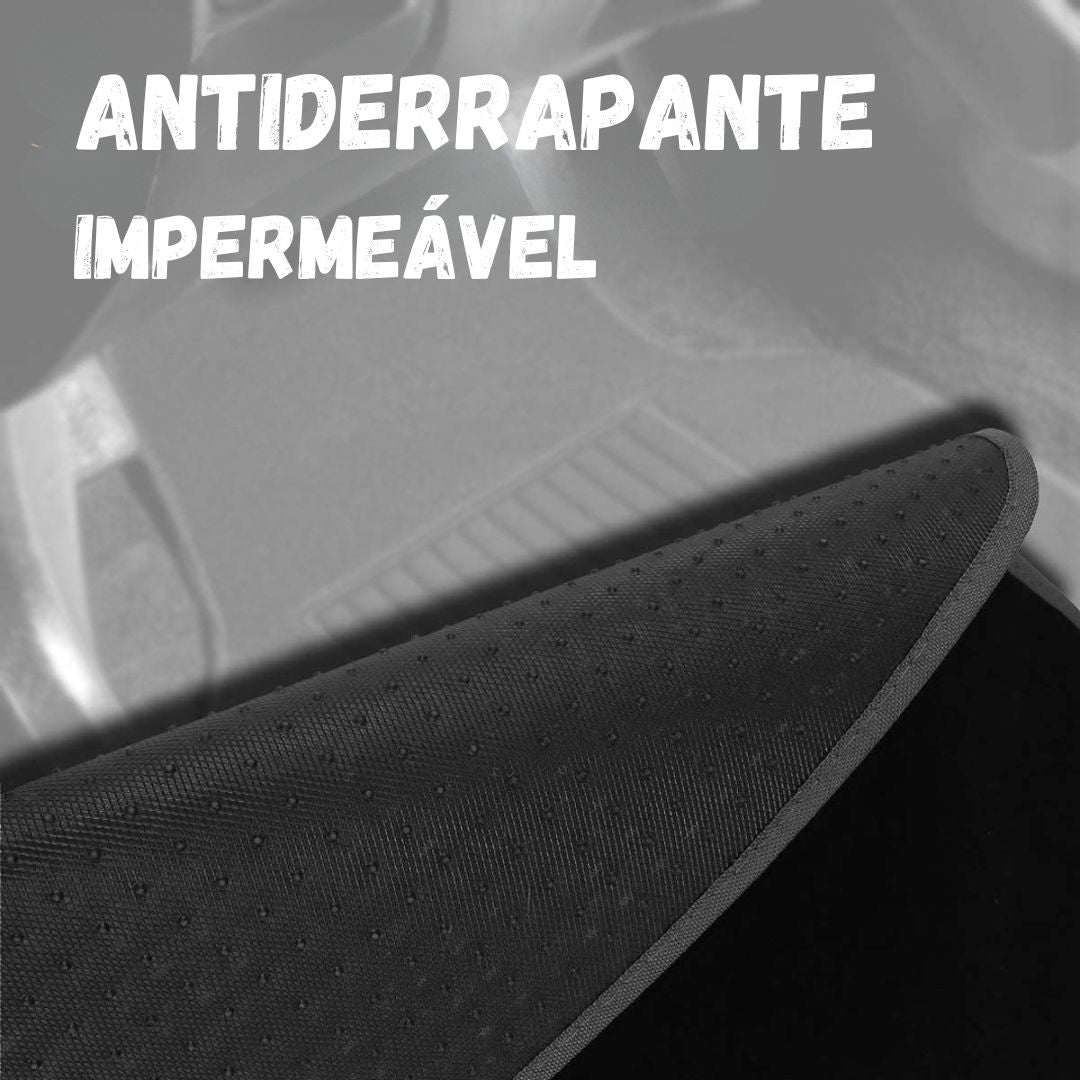 ANTIDERRAPANTE
IMPERMEÁVEL